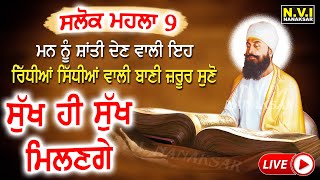 ਸਲੋਕ ਮਹਲਾ 9

N.V.I NANAKSAR

ਮਨ ਨੂੰ ਸ਼ਾਂਤੀ ਦੇਣ ਵਾਲੀ ਇਹ ਰਿੱਧੀਆਂ ਸਿੱਧੀਆਂ ਵਾਲੀ ਬਾਣੀ ਜ਼ਰੂਰ ਸੁਣੋ

ਸੁੱਖ ਹੀ ਸੁੱਖ ਮਿਲਣਗੇ

NANAKSAR

LIVE